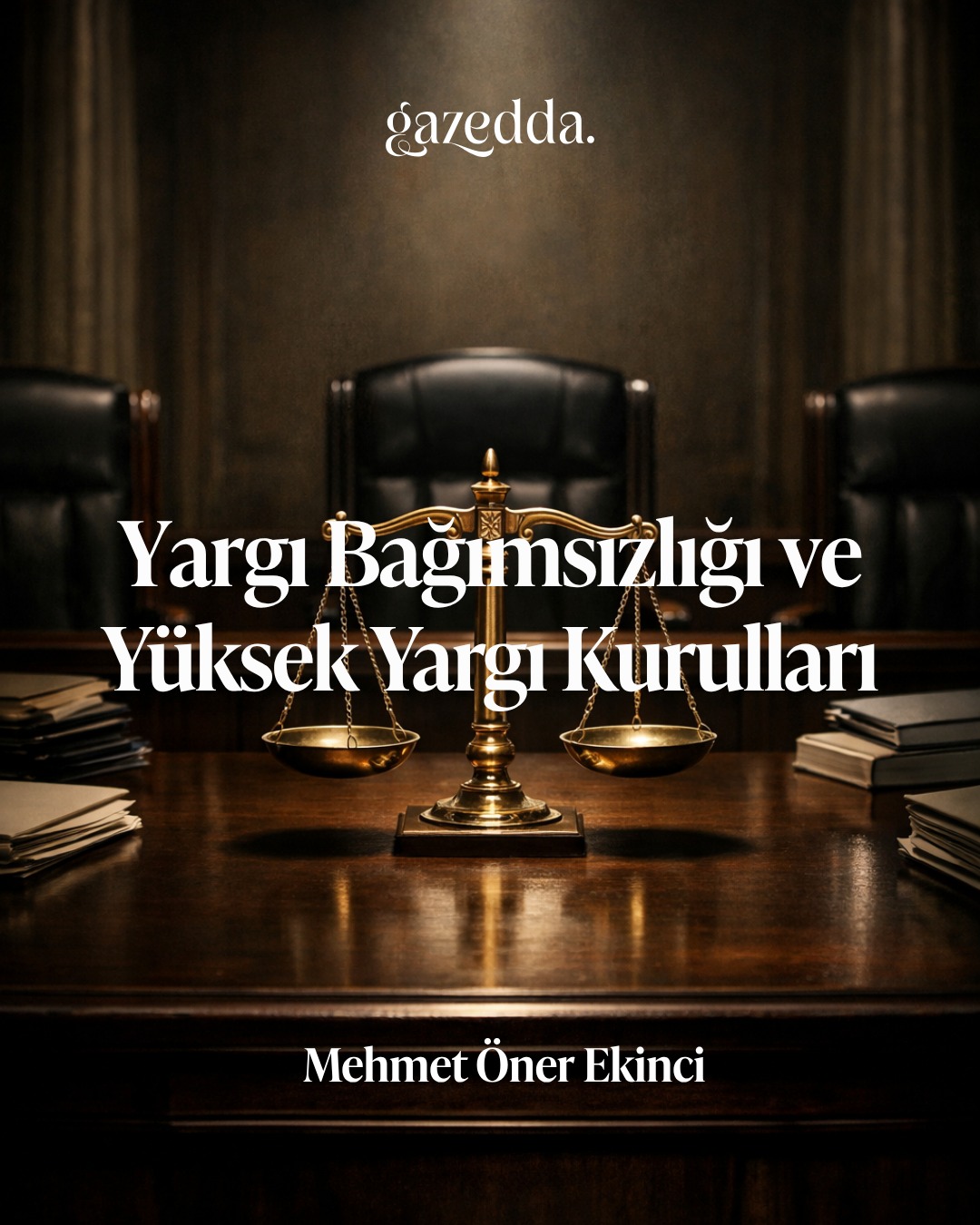 gazedda.

Yargı Bağımsızlığı ve Yüksek Yargı Kurulları

Mehmet Öner Ekinci